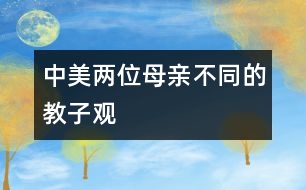 中美两位母亲不同的教子观